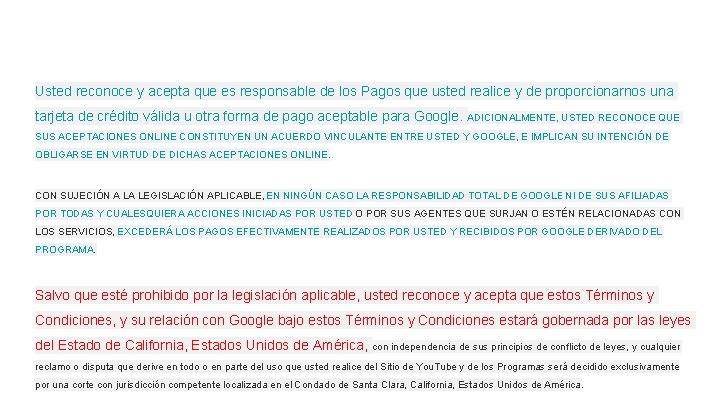 Usted reconoce y acepta que es responsable de los Pagos que usted realice y de proporcionarnos una tarjeta de crédito válida u otra forma de pago aceptable para Google. ADICIONALMENTE, USTED RECONOCE QUE SUS ACEPTACIONES ONLINE CONSTITUYEN UN ACUERDO VINCULANTE ENTRE USTED Y GOOGLE, E IMPLICAN SU INTENCIÓN DE OBLIGARSE EN VIRTUD DE DICHAS ACEPTACIONES ONLINE.

CON SUJECIÓN A LA LEGISLACIÓN APLICABLE, EN NINGÚN CASO LA RESPONSABILIDAD TOTAL DE GOOGLE NI DE SUS AFILIADAS POR TODAS Y CUALESQUIERA ACCIONES INICIADAS POR USTED O POR SUS AGENTES QUE SURJAN O ESTÉN RELACIONADAS CON LOS SERVICIOS, EXCEDERÁ LOS PAGOS EFECTIVAMENTE REALIZADOS POR USTED Y RECIBIDOS POR GOOGLE DERIVADO DEL PROGRAMA.

Salvo que esté prohibido por la legislación aplicable, usted reconoce y acepta que estos Términos y Condiciones, y su relación con Google bajo estos Términos y Condiciones estará gobernada por las leyes del Estado de California, Estados Unidos de América, con independencia de sus principios de conflicto de leyes, y cualquier reclamo o disputa que derive en todo o en parte del uso que usted realice del Sitio de YouTube y de los Programas será decidido exclusivamente por una corte con jurisdicción competente localizada en el Condado de Santa Clara, California, Estados Unidos de América.